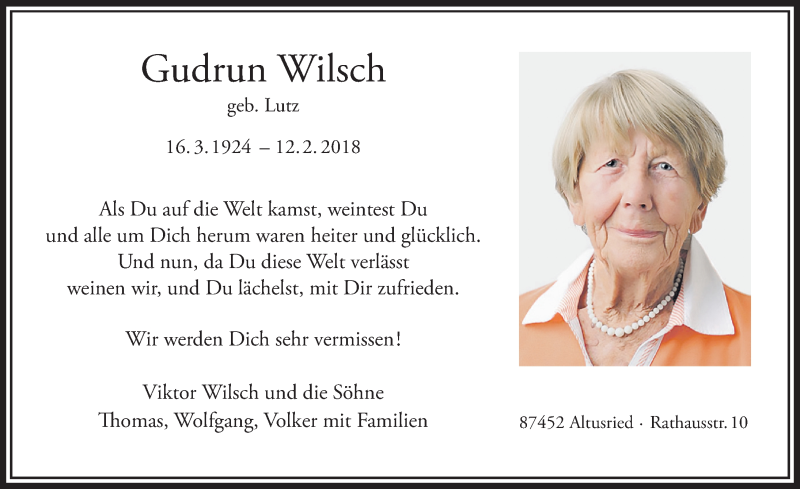 Gudrun Wilsch
geb. Lutz

16. 3. 1924 – 12. 2. 2018

Als Du auf die Welt kamst, weintest Du
und alle um Dich herum waren heiter und glücklich.
Und nun, da Du diese Welt verlässt
weinen wir, und Du lächelst, mit Dir zufrieden.

Wir werden Dich sehr vermissen!

Viktor Wilsch und die Söhne
Thomas, Wolfgang, Volker mit Familien

87452 Altusried · Rathausstr. 10